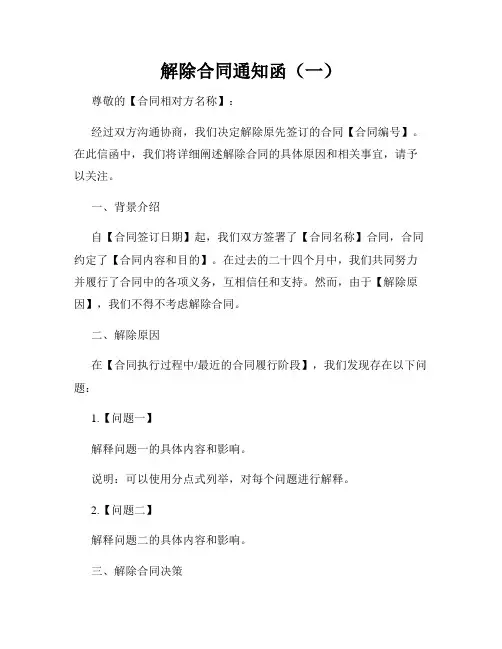 解除合同通知函（一）

尊敬的【合同相对方名称】：

经过双方沟通协商，我们决定解除原先签订的合同【合同编号】。在此信函中，我们将详细阐述解除合同的具体原因和相关事宜，请予以关注。

一、背景介绍

自【合同签订日期】起，我们双方签署了【合同名称】合同，合同约定了【合同内容和目的】。在过去的二十四个月中，我们共同努力并履行了合同中的各项义务，互相信任和支持。然而，由于【解除原因】，我们不得不考虑解除合同。

二、解除原因

在【合同执行过程中/最近的合同履行阶段】，我们发现存在以下问题：

1.【问题一】

解释问题一的具体内容和影响。

说明：可以使用分点式列举，对每个问题进行解释。

2.【问题二】

解释问题二的具体内容和影响。

三、解除合同决策